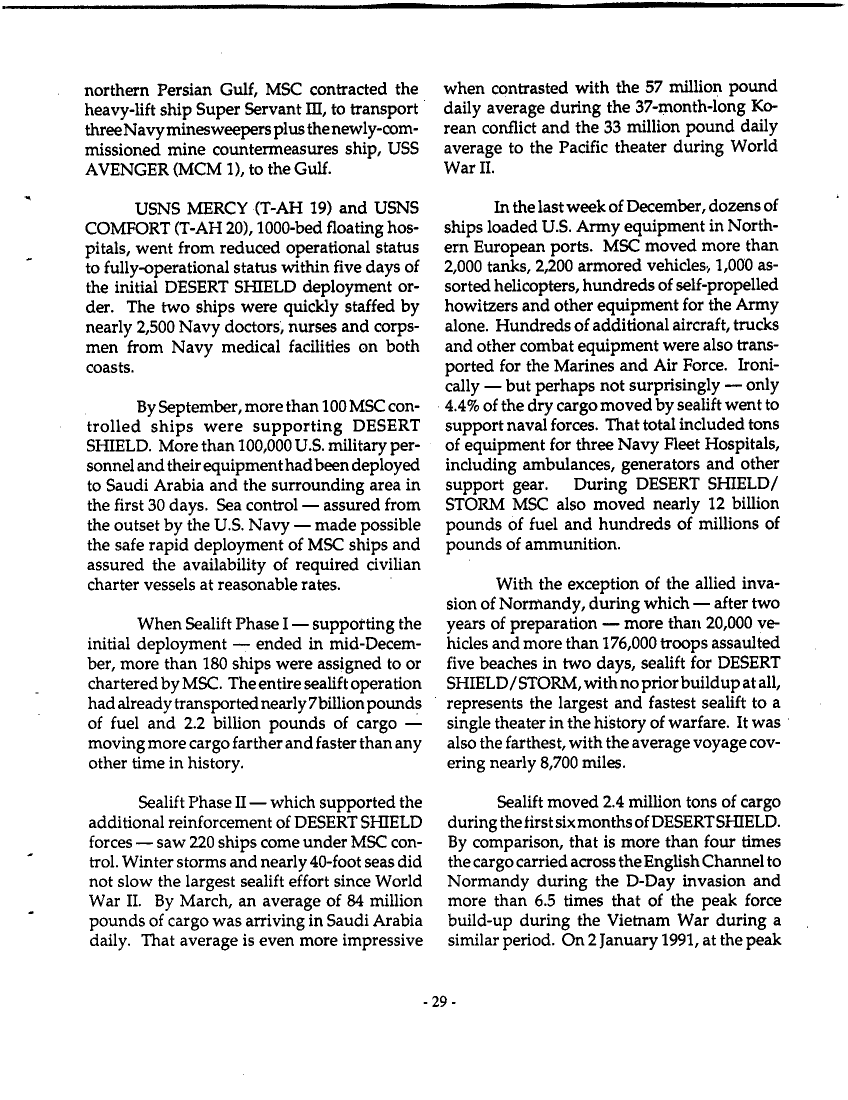 northern Persian Gulf, MSC contracted the heavy-lift ship Super Servant III, to transport three Navy minesweepers plus the newly-commissioned mine countermeasures ship, USS AVENGER (MCM 1), to the Gulf.

USNS MERCY (T-AH 19) and USNS COMFORT (T-AH 20), 1000-bed floating hospitals, went from reduced operational status to fully-operational status within five days of the initial DESERT SHIELD deployment order. The two ships were quickly staffed by nearly 2,500 Navy doctors, nurses and corpsmen from Navy medical facilities on both coasts.

By September, more than 100 MSC controlled ships were supporting DESERT SHIELD. More than 100,000 U.S. military personnel and their equipment had been deployed to Saudi Arabia and the surrounding area in the first 30 days. Sea control — assured from the outset by the U.S. Navy — made possible the safe rapid deployment of MSC ships and assured the availability of required civilian charter vessels at reasonable rates.

When Sealift Phase I — supporting the initial deployment — ended in mid-December, more than 180 ships were assigned to or chartered by MSC. The entire sealift operation had already transported nearly 7 billion pounds of fuel and 2.2 billion pounds of cargo — moving more cargo farther and faster than any other time in history.

Sealift Phase II — which supported the additional reinforcement of DESERT SHIELD forces — saw 220 ships come under MSC control. Winter storms and nearly 40-foot seas did not slow the largest sealift effort since World War II. By March, an average of 84 million pounds of cargo was arriving in Saudi Arabia daily. That average is even more impressive when contrasted with the 57 million pound daily average during the 37-month-long Korean conflict and the 33 million pound daily average to the Pacific theater during World War II.

In the last week of December, dozens of ships loaded U.S. Army equipment in Northern European ports. MSC moved more than 2,000 tanks, 2,200 armored vehicles, 1,000 assorted helicopters, hundreds of self-propelled howitzers and other equipment for the Army alone. Hundreds of additional aircraft, trucks and other combat equipment were also transported for the Marines and Air Force. Ironically — but perhaps not surprisingly — only 4.4% of the dry cargo moved by sealift went to support naval forces. That total included tons of equipment for three Navy Fleet Hospitals, including ambulances, generators and other support gear. During DESERT SHIELD/STORM MSC also moved nearly 12 billion pounds of fuel and hundreds of millions of pounds of ammunition.

With the exception of the allied invasion of Normandy, during which — after two years of preparation — more than 20,000 vehicles and more than 176,000 troops assaulted five beaches in two days, sealift for DESERT SHIELD/STORM, with no prior buildup at all, represents the largest and fastest sealift to a single theater in the history of warfare. It was also the farthest, with the average voyage covering nearly 8,700 miles.

Sealift moved 2.4 million tons of cargo during the first six months of DESERT SHIELD. By comparison, that is more than four times the cargo carried across the English Channel to Normandy during the D-Day invasion and more than 6.5 times that of the peak force build-up during the Vietnam War during a similar period. On 2 January 1991, at the peak

- 29 -